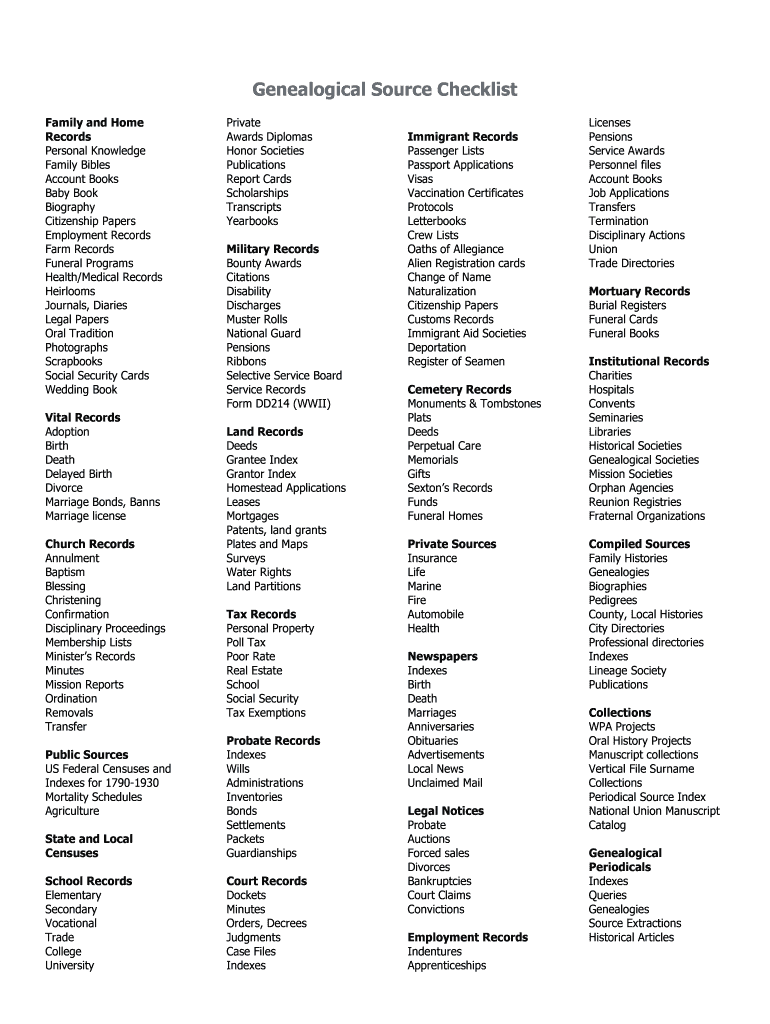 Genealogical Source Checklist

Family and Home Records
Personal Knowledge
Family Bibles
Account Books
Baby Book
Biography
Citizenship Papers
Employment Records
Farm Records
Funeral Programs
Health/Medical Records
Heirlooms
Journals, Diaries
Legal Papers
Oral Tradition
Photographs
Scrapbooks
Social Security Cards
Wedding Book

Vital Records
Adoption
Birth
Death
Delayed Birth
Divorce
Marriage Bonds, Banns
Marriage license

Church Records
Annulment
Baptism
Blessing
Christening
Confirmation
Disciplinary Proceedings
Membership Lists
Minister's Records
Minutes
Mission Reports
Ordination
Removals
Transfer

Public Sources
US Federal Censuses and Indexes for 1790-1930
Mortality Schedules
Agriculture

State and Local Censuses

School Records
Elementary
Secondary
Vocational
Trade
College
University

Private
Awards Diplomas
Honor Societies
Publications
Report Cards
Scholarships
Transcripts
Yearbooks

Military Records
Bounty Awards
Citations
Disability
Discharges
Muster Rolls
National Guard
Pensions
Ribbons
Selective Service Board
Service Records
Form DD214 (WWII)

Land Records
Deeds
Grantee Index
Grantor Index
Homestead Applications
Leases
Mortgages
Patents, land grants
Plates and Maps
Surveys
Water Rights
Land Partitions

Tax Records
Personal Property
Poll Tax
Poor Rate
Real Estate
School
Social Security
Tax Exemptions

Probate Records
Indexes
Wills
Administrations
Inventories
Bonds
Settlements
Packets
Guardianships

Court Records
Dockets
Minutes
Orders, Decrees
Judgments
Case Files
Indexes

Immigrant Records
Passenger Lists
Passport Applications
Visas
Vaccination Certificates
Protocols
Letterbooks
Crew Lists
Oaths of Allegiance
Alien Registration cards
Change of Name
Naturalization
Citizenship Papers
Customs Records
Immigrant Aid Societies
Deportation
Register of Seamen

Cemetery Records
Monuments & Tombstones
Plats
Deeds
Perpetual Care
Memorials
Gifts
Sexton's Records
Funds
Funeral Homes

Private Sources
Insurance
Life
Marine
Fire
Automobile
Health

Newspapers
Indexes
Birth
Death
Marriages
Anniversaries
Obituaries
Advertisements
Local News
Unclaimed Mail

Legal Notices
Probate
Auctions
Forced sales
Divorces
Bankruptcies
Court Claims
Convictions

Employment Records
Indentures
Apprenticeships

Licenses
Pensions
Service Awards
Personnel files
Account Books
Job Applications
Transfers
Termination
Disciplinary Actions
Union
Trade Directories

Mortuary Records
Burial Registers
Funeral Cards
Funeral Books

Institutional Records
Charities
Hospitals
Convents
Seminaries
Libraries
Historical Societies
Genealogical Societies
Mission Societies
Orphan Agencies
Reunion Registries
Fraternal Organizations

Compiled Sources
Family Histories
Genealogies
Biographies
Pedigrees
County, Local Histories
City Directories
Professional directories
Indexes
Lineage Society
Publications

Collections
WPA Projects
Oral History Projects
Manuscript collections
Vertical File Surname
Collections
Periodical Source Index
National Union Manuscript
Catalog

Genealogical Periodicals
Indexes
Queries
Genealogies
Source Extractions
Historical Articles